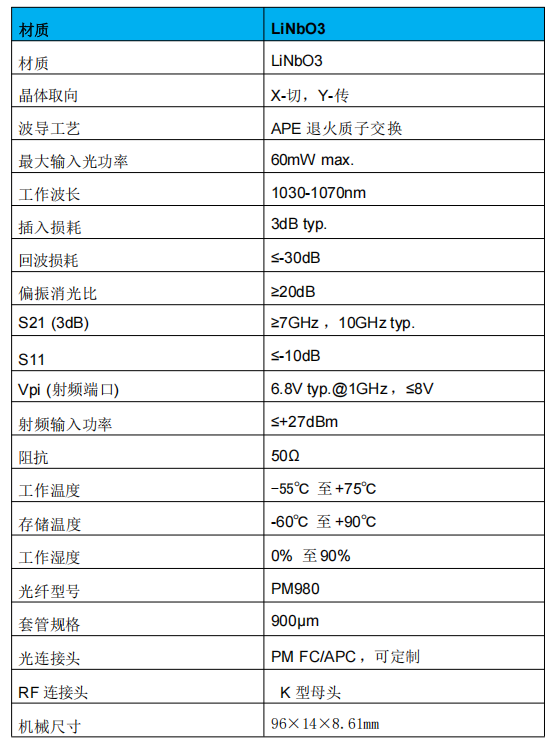 | 材质 | LiNbO3 |
|---|---|
| 材质 | LiNbO3 |
| 晶体取向 | X-切，Y-传 |
| 波导工艺 | APE 退火质子交换 |
| 最大输入光功率 | 60mW max. |
| 工作波长 | 1030-1070nm |
| 插入损耗 | 3dB typ. |
| 回波损耗 | ≤-30dB |
| 偏振消光比 | ≥20dB |
| S21 (3dB) | ≥7GHz，10GHz typ. |
| S11 | ≤-10dB |
| Vpi (射频端口) | 6.8V typ.@1GHz，≤8V |
| 射频输入功率 | ≤+27dBm |
| 阻抗 | 50Ω |
| 工作温度 | −55℃ 至 +75℃ |
| 存储温度 | -60℃ 至 +90℃ |
| 工作湿度 | 0% 至 90% |
| 光纤型号 | PM980 |
| 套管规格 | 900μm |
| 光连接头 | PM FC/APC，可定制 |
| RF 连接头 | K 型母头 |
| 机械尺寸 | 96×14×8.61mm |